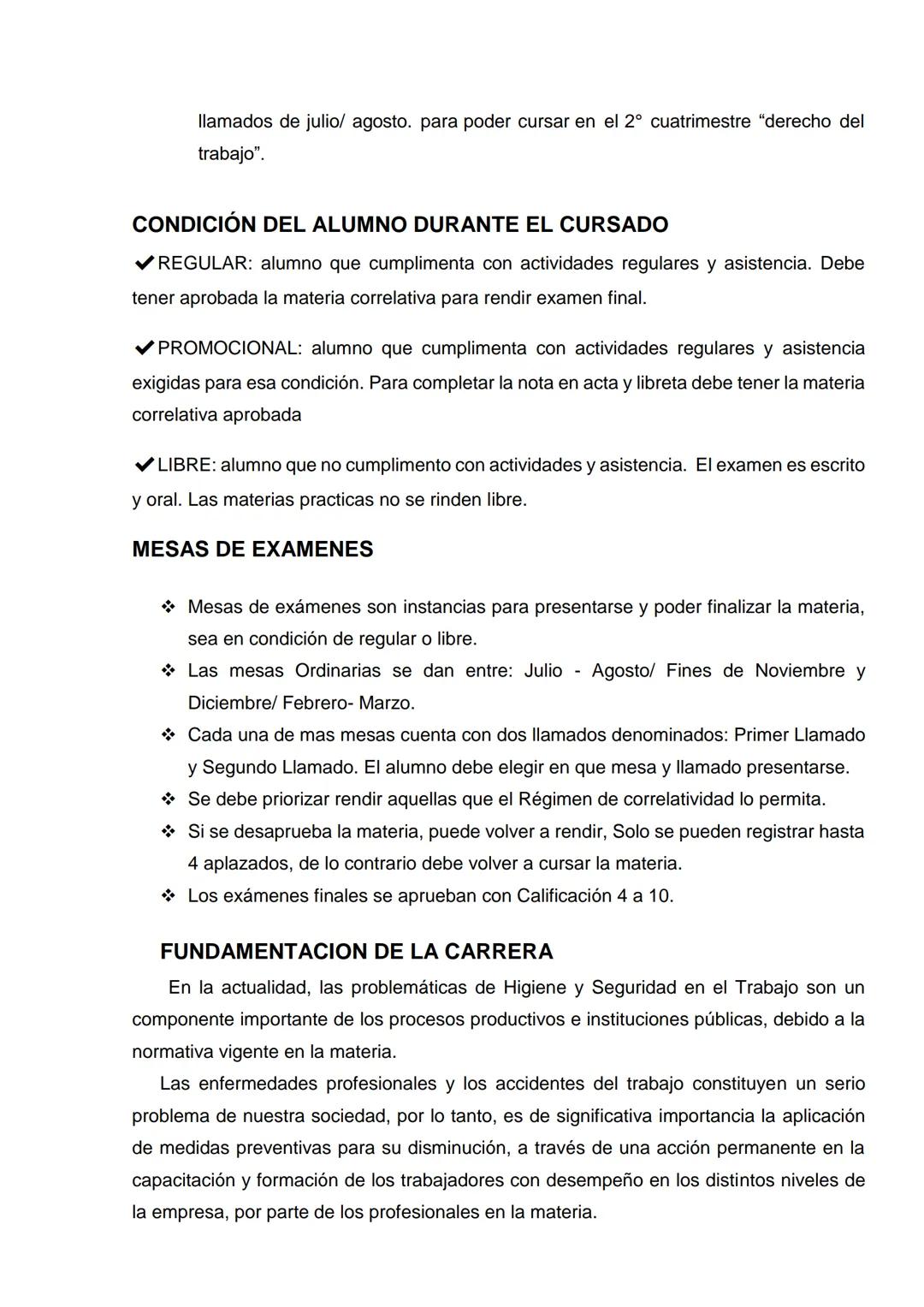 llamados de julio/ agosto. para poder cursar en el 2° cuatrimestre “derecho del trabajo”.

CONDICIÓN DEL ALUMNO DURANTE EL CURSADO

✔REGULAR: alumno que cumplimenta con actividades regulares y asistencia. Debe tener aprobada la materia correlativa para rendir examen final.

✔PROMOCIONAL: alumno que cumplimenta con actividades regulares y asistencia exigidas para esa condición. Para completar la nota en acta y libreta debe tener la materia correlativa aprobada

✔LIBRE: alumno que no cumplimento con actividades y asistencia. El examen es escrito y oral. Las materias practicas no se rinden libre.

MESAS DE EXAMENES

❖ Mesas de exámenes son instancias para presentarse y poder finalizar la materia, sea en condición de regular o libre.
❖ Las mesas Ordinarias se dan entre: Julio - Agosto/ Fines de Noviembre y Diciembre/ Febrero- Marzo.
❖ Cada una de mas mesas cuenta con dos llamados denominados: Primer Llamado y Segundo Llamado. El alumno debe elegir en que mesa y llamado presentarse.
❖ Se debe priorizar rendir aquellas que el Régimen de correlatividad lo permita.
❖ Si se desaprueba la materia, puede volver a rendir, Solo se pueden registrar hasta 4 aplazados, de lo contrario debe volver a cursar la materia.
❖ Los exámenes finales se aprueban con Calificación 4 a 10.

FUNDAMENTACION DE LA CARRERA

En la actualidad, las problemáticas de Higiene y Seguridad en el Trabajo son un componente importante de los procesos productivos e instituciones públicas, debido a la normativa vigente en la materia.

Las enfermedades profesionales y los accidentes del trabajo constituyen un serio problema de nuestra sociedad, por lo tanto, es de significativa importancia la aplicación de medidas preventivas para su disminución, a través de una acción permanente en la capacitación y formación de los trabajadores con desempeño en los distintos niveles de la empresa, por parte de los profesionales en la materia.